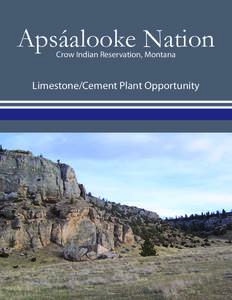 Apsáalooke Nation
Crow Indian Reservation, Montana

Limestone/Cement Plant Opportunity